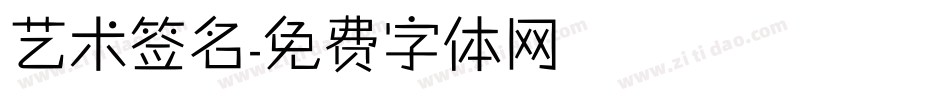 艺术签名-免费字体网

www.zitidao.com